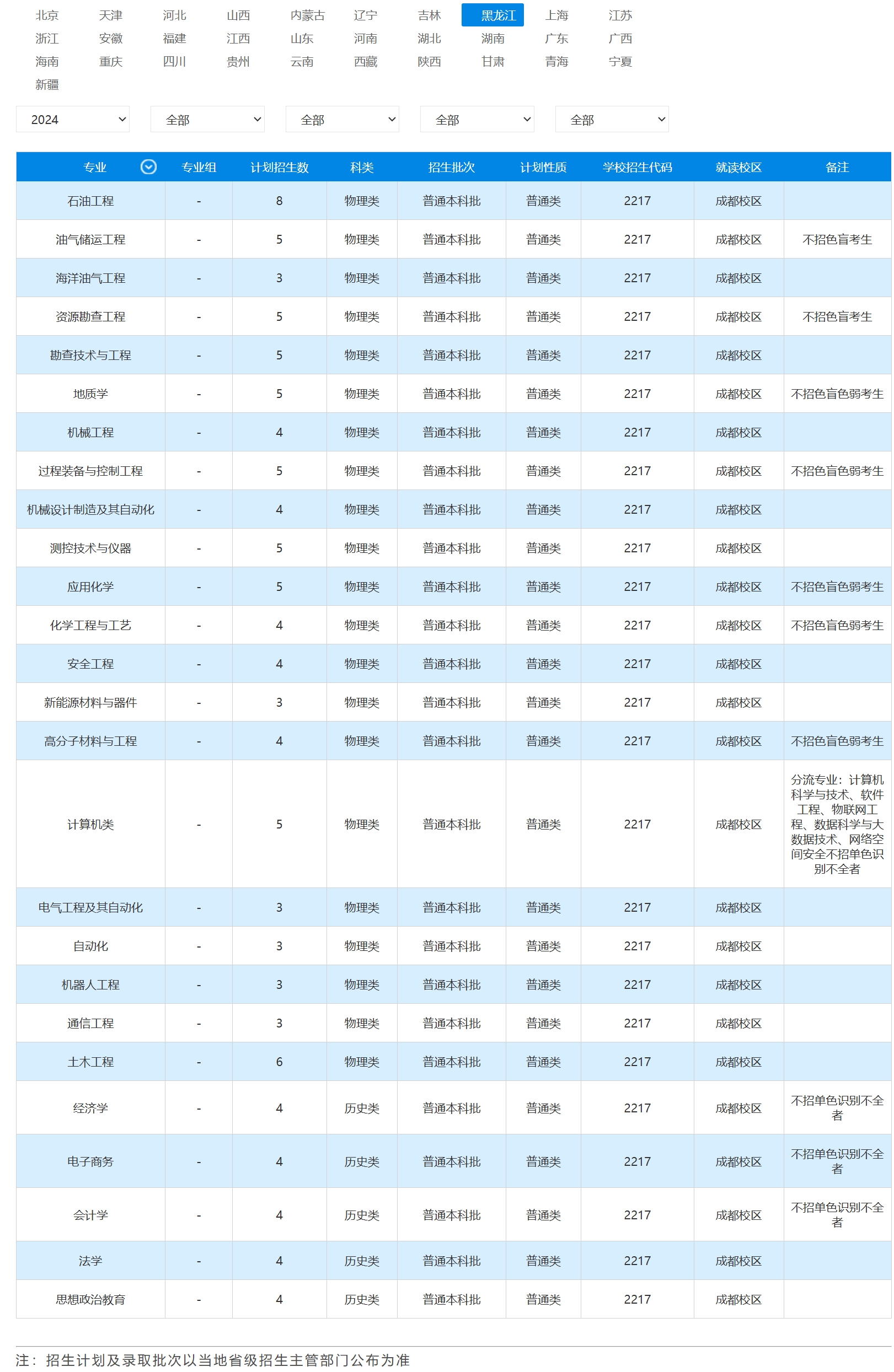 北京 天津 河北 山西 内蒙古 辽宁 吉林 黑龙江 上海 江苏
浙江 安徽 福建 江西 山东 河南 湖北 湖南 广东 广西
海南 重庆 四川 贵州 云南 西藏 陕西 甘肃 青海 宁夏
新疆

2024 全部 全部 全部 全部

| 专业 | 专业组 | 计划招生数 | 科类 | 招生批次 | 计划性质 | 学校招生代码 | 就读校区 | 备注 |
|---|---|---|---|---|---|---|---|---|
| 石油工程 | - | 8 | 物理类 | 普通本科批 | 普通类 | 2217 | 成都校区 | |
| 油气储运工程 | - | 5 | 物理类 | 普通本科批 | 普通类 | 2217 | 成都校区 | 不招色盲考生 |
| 海洋油气工程 | - | 3 | 物理类 | 普通本科批 | 普通类 | 2217 | 成都校区 | |
| 资源勘查工程 | - | 5 | 物理类 | 普通本科批 | 普通类 | 2217 | 成都校区 | 不招色盲考生 |
| 勘查技术与工程 | - | 5 | 物理类 | 普通本科批 | 普通类 | 2217 | 成都校区 | |
| 地质学 | - | 5 | 物理类 | 普通本科批 | 普通类 | 2217 | 成都校区 | 不招色盲色弱考生 |
| 机械工程 | - | 4 | 物理类 | 普通本科批 | 普通类 | 2217 | 成都校区 | |
| 过程装备与控制工程 | - | 5 | 物理类 | 普通本科批 | 普通类 | 2217 | 成都校区 | 不招色盲色弱考生 |
| 机械设计制造及其自动化 | - | 4 | 物理类 | 普通本科批 | 普通类 | 2217 | 成都校区 | |
| 测控技术与仪器 | - | 5 | 物理类 | 普通本科批 | 普通类 | 2217 | 成都校区 | |
| 应用化学 | - | 5 | 物理类 | 普通本科批 | 普通类 | 2217 | 成都校区 | 不招色盲色弱考生 |
| 化学工程与工艺 | - | 4 | 物理类 | 普通本科批 | 普通类 | 2217 | 成都校区 | 不招色盲色弱考生 |
| 安全工程 | - | 4 | 物理类 | 普通本科批 | 普通类 | 2217 | 成都校区 | |
| 新能源材料与器件 | - | 3 | 物理类 | 普通本科批 | 普通类 | 2217 | 成都校区 | |
| 高分子材料与工程 | - | 4 | 物理类 | 普通本科批 | 普通类 | 2217 | 成都校区 | 不招色盲色弱考生 |
| 计算机类 | - | 5 | 物理类 | 普通本科批 | 普通类 | 2217 | 成都校区 | 分流专业：计算机科学与技术、软件工程、物联网工程、数据科学与大数据技术、网络空间安全不招单色识别不全者 |
| 电气工程及其自动化 | - | 3 | 物理类 | 普通本科批 | 普通类 | 2217 | 成都校区 | |
| 自动化 | - | 3 | 物理类 | 普通本科批 | 普通类 | 2217 | 成都校区 | |
| 机器人工程 | - | 3 | 物理类 | 普通本科批 | 普通类 | 2217 | 成都校区 | |
| 通信工程 | - | 3 | 物理类 | 普通本科批 | 普通类 | 2217 | 成都校区 | |
| 土木工程 | - | 6 | 物理类 | 普通本科批 | 普通类 | 2217 | 成都校区 | |
| 经济学 | - | 4 | 历史类 | 普通本科批 | 普通类 | 2217 | 成都校区 | 不招单色识别不全者 |
| 电子商务 | - | 4 | 历史类 | 普通本科批 | 普通类 | 2217 | 成都校区 | 不招单色识别不全者 |
| 会计学 | - | 4 | 历史类 | 普通本科批 | 普通类 | 2217 | 成都校区 | 不招单色识别不全者 |
| 法学 | - | 4 | 历史类 | 普通本科批 | 普通类 | 2217 | 成都校区 | |
| 思想政治教育 | - | 4 | 历史类 | 普通本科批 | 普通类 | 2217 | 成都校区 | |

注：招生计划及录取批次以当地省级招生主管部门公布为准